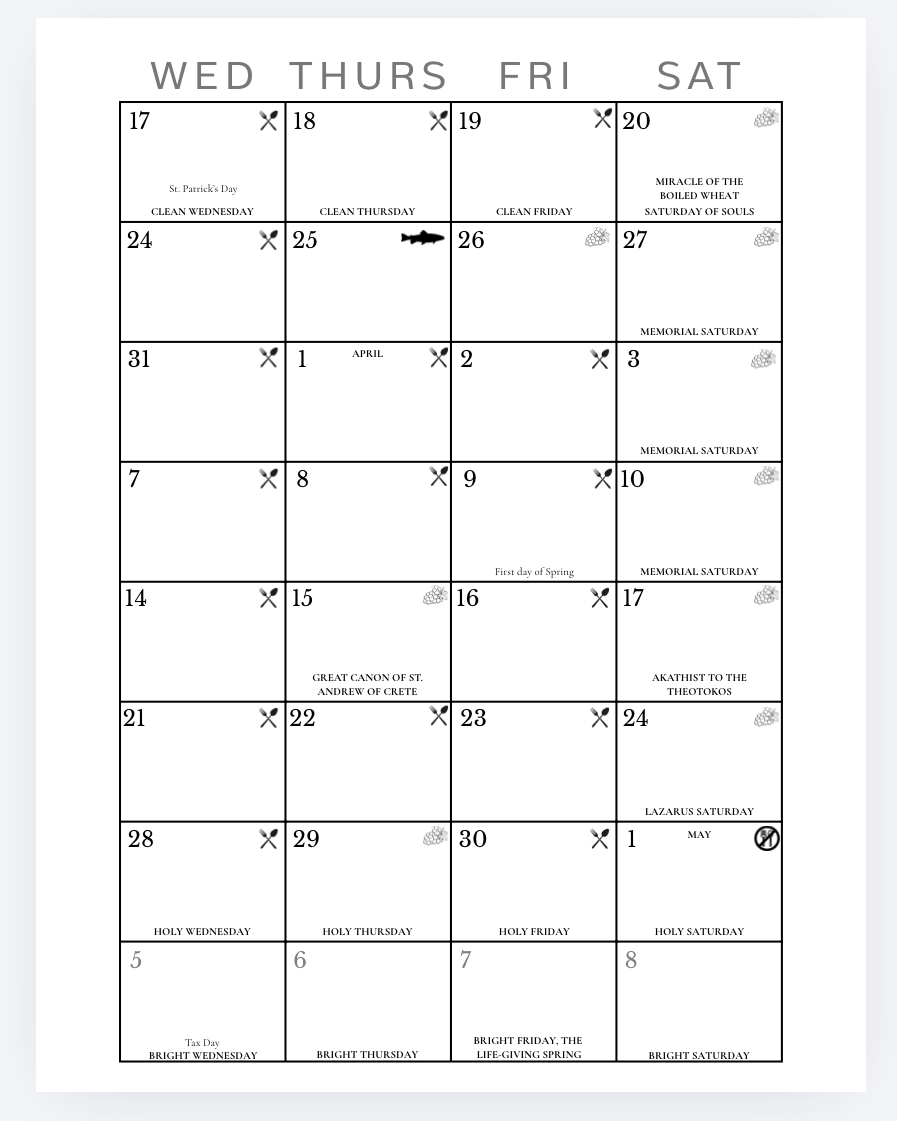 | WED | THURS | FRI | SAT |
|---|---|---|---|
| 17 St. Patrick's Day CLEAN WEDNESDAY | 18 CLEAN THURSDAY | 19 CLEAN FRIDAY | 20 MIRACLE OF THE BOILED WHEAT SATURDAY OF SOULS |
| 24 | 25 | 26 | 27 MEMORIAL SATURDAY |
| 31 | 1 APRIL | 2 | 3 MEMORIAL SATURDAY |
| 7 | 8 | 9 First day of Spring | 10 MEMORIAL SATURDAY |
| 14 | 15 GREAT CANON OF ST. ANDREW OF CRETE | 16 | 17 AKATHIST TO THE THEOTOKOS |
| 21 | 22 | 23 | 24 LAZARUS SATURDAY |
| 28 HOLY WEDNESDAY | 29 HOLY THURSDAY | 30 HOLY FRIDAY | 1 MAY HOLY SATURDAY |
| 5 Tax Day BRIGHT WEDNESDAY | 6 BRIGHT THURSDAY | 7 BRIGHT FRIDAY, THE LIFE-GIVING SPRING | 8 BRIGHT SATURDAY |